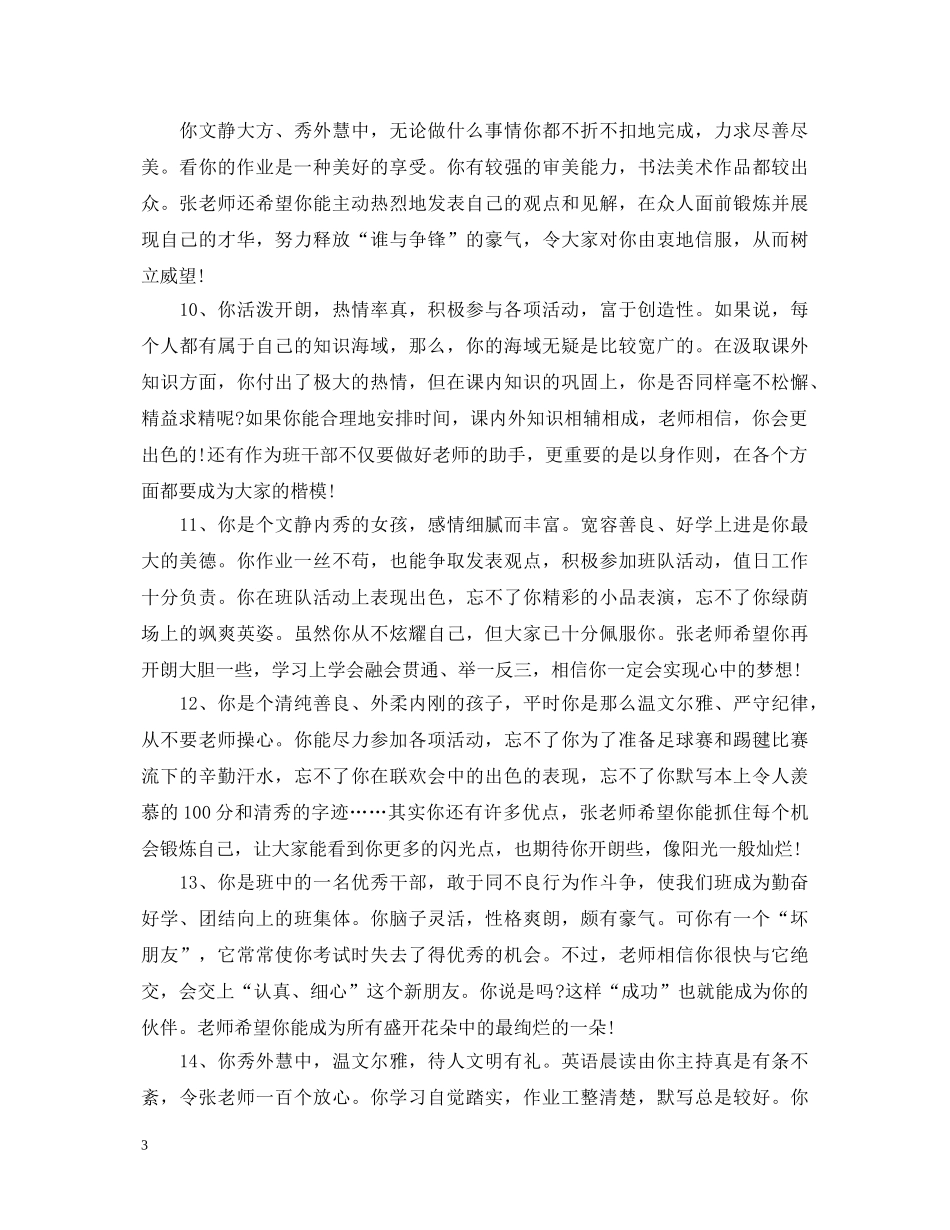 你文静大方、秀外慧中，无论做什么事情你都不折不扣地完成，力求尽善尽美。看你的作业是一种美好的享受。你有较强的审美能力，书法美术作品都较出众。张老师还希望你能主动热烈地发表自己的观点和见解，在众人面前锻炼并展现自己的才华，努力释放“谁与争锋”的豪气，令大家对你由衷地信服，从而树立威望!

10、你活泼开朗，热情率真，积极参与各项活动，富于创造性。如果说，每个人都有属于自己的知识海域，那么，你的海域无疑是比较宽广的。在汲取课外知识方面，你付出了极大的热情，但在课内知识的巩固上，你是否同样毫不松懈、精益求精呢?如果你能合理地安排时间，课内外知识相辅相成，老师相信，你会更出色的!还有作为班干部不仅要做好老师的助手，更重要的是以身作则，在各个方面都要成为大家的楷模!

11、你是个文静内秀的女孩，感情细腻而丰富。宽容善良、好学上进是你最大的美德。你作业一丝不苟，也能争取发表观点，积极参加班队活动，值日工作十分负责。你在班队活动上表现出色，忘不了你精彩的小品表演，忘不了你绿荫场上的飒爽英姿。虽然你从不炫耀自己，但大家已十分佩服你。张老师希望你再开朗大胆一些，学习上学会融会贯通、举一反三，相信你一定会实现心中的梦想!

12、你是个清纯善良、外柔内刚的孩子，平时你是那么温文尔雅、严守纪律，从不要老师操心。你能尽力参加各项活动，忘不了你为了准备足球赛和踢毽比赛流下的辛勤汗水，忘不了你在联欢会中的出色的表现，忘不了你默写本上令人羡慕的100分和清秀的字迹……其实你还有许多优点，张老师希望你能抓住每个机会锻炼自己，让大家能看到你更多的闪光点，也期待你开朗些，像阳光一般灿烂!

13、你是班中的一名优秀干部，敢于同不良行为作斗争，使我们班成为勤奋好学、团结向上的班集体。你脑子灵活，性格爽朗，颇有豪气。可你有一个“坏朋友”，它常常使你考试时失去了得优秀的机会。不过，老师相信你很快与它绝交，会交上“认真、细心”这个新朋友。你说是吗?这样“成功”也就能成为你的伙伴。老师希望你能成为所有盛开花朵中的最绚烂的一朵!

14、你秀外慧中，温文尔雅，待人文明有礼。英语晨读由你主持真是有条不紊，令张老师一百个放心。你学习自觉踏实，作业工整清楚，默写总是较好。你

3